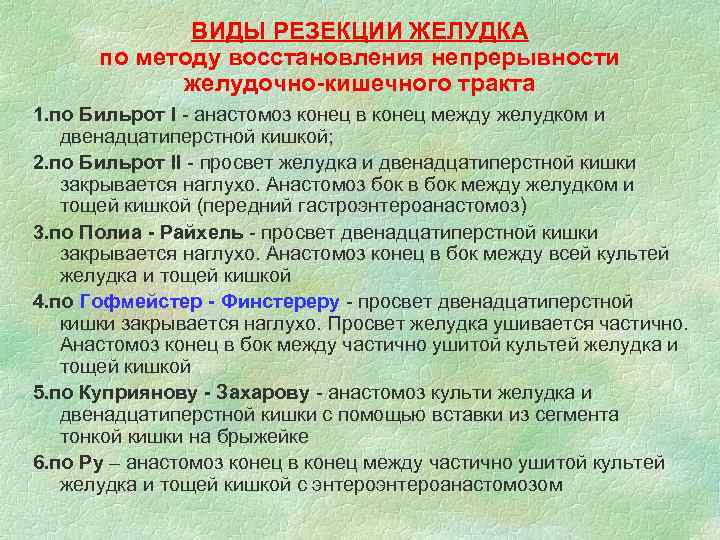 ВИДЫ РЕЗЕКЦИИ ЖЕЛУДКА
по методу восстановления непрерывности желудочно-кишечного тракта

1.по Бильрот I - анастомоз конец в конец между желудком и двенадцатиперстной кишкой;

2.по Бильрот II - просвет желудка и двенадцатиперстной кишки закрывается наглухо. Анастомоз бок в бок между желудком и тощей кишкой (передний гастроэнтероанастомоз)

3.по Полиа - Райхель - просвет двенадцатиперстной кишки закрывается наглухо. Анастомоз конец в бок между всей культей желудка и тощей кишкой

4.по Гофмейстер - Финстереру - просвет двенадцатиперстной кишки закрывается наглухо. Просвет желудка ушивается частично. Анастомоз конец в бок между частично ушитой культей желудка и тощей кишкой

5.по Куприянову - Захарову - анастомоз культи желудка и двенадцатиперстной кишки с помощью вставки из сегмента тонкой кишки на брыжейке

6.по Ру – анастомоз конец в конец между частично ушитой культей желудка и тощей кишкой с энтероэнтероанастомозом